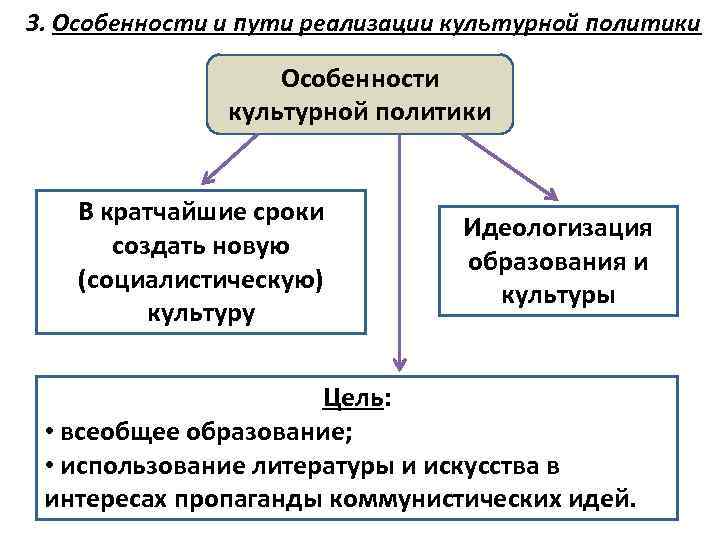 3. Особенности и пути реализации культурной политики

Особенности культурной политики

В кратчайшие сроки создать новую (социалистическую) культуру

Идеологизация образования и культуры

Цель:
• всеобщее образование;
• использование литературы и искусства в интересах пропаганды коммунистических идей.